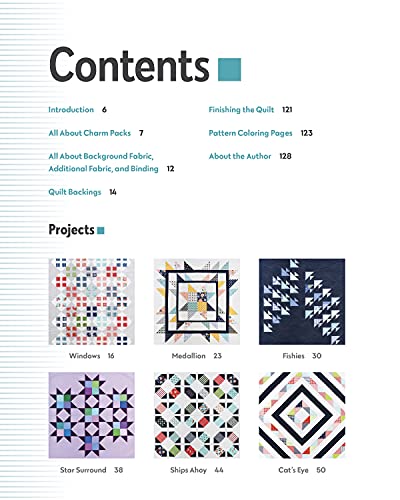 Contents

Introduction 6

All About Charm Packs 7

All About Background Fabric, Additional Fabric, and Binding 12

Quilt Backings 14

Finishing the Quilt 121

Pattern Coloring Pages 123

About the Author 128

Projects

Windows 16

Medallion 23

Fishies 30

Star Surround 38

Ships Ahoy 44

Cat's Eye 50